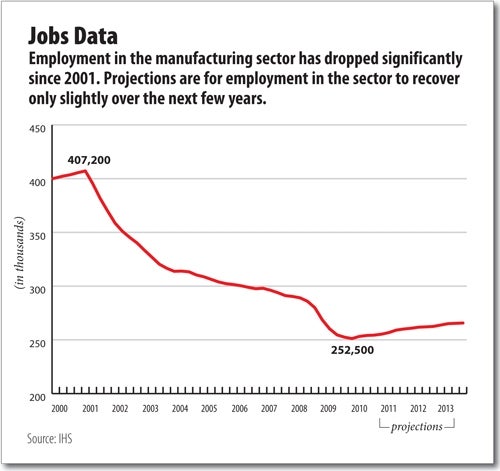 Jobs Data

Employment in the manufacturing sector has dropped significantly since 2001. Projections are for employment in the sector to recover only slightly over the next few years.

450
400
350
300
250
200

(in thousands)

407,200

252,500

2000 2001 2002 2003 2004 2005 2006 2007 2008 2009 2010 2011 2012 2013

projections

Source: IHS